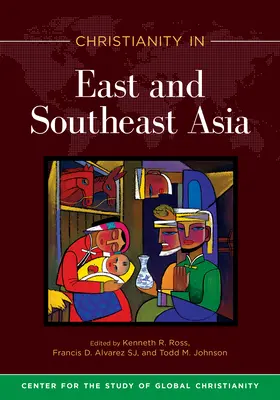 CHRISTIANITY IN

East and Southeast Asia

Edited by Kenneth R. Ross, Francis D. Alvarez SJ, and Todd M. Johnson

CENTER FOR THE STUDY OF GLOBAL CHRISTIANITY